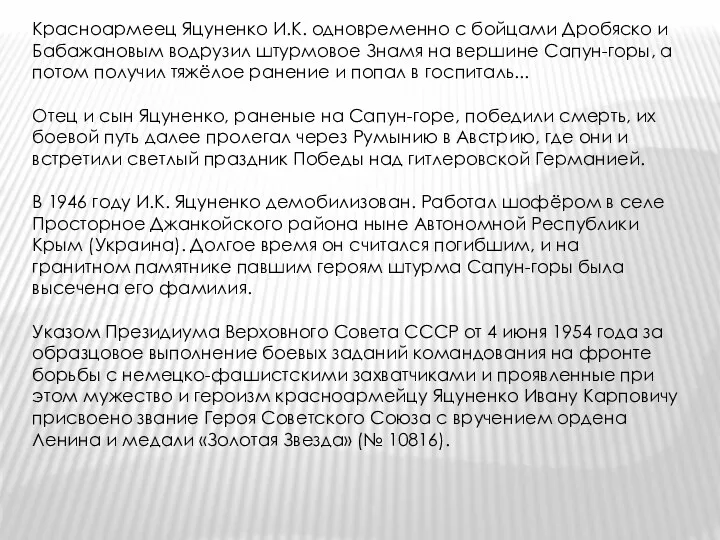 Красноармеец Яцуненко И.К. одновременно с бойцами Дробяско и Бабажановым водрузил штурмовое Знамя на вершине Сапун-горы, а потом получил тяжёлое ранение и попал в госпиталь...

Отец и сын Яцуненко, раненые на Сапун-горе, победили смерть, их боевой путь далее пролегал через Румынию в Австрию, где они и встретили светлый праздник Победы над гитлеровской Германией.

В 1946 году И.К. Яцуненко демобилизован. Работал шофёром в селе Просторное Джанкойского района ныне Автономной Республики Крым (Украина). Долгое время он считался погибшим, и на гранитном памятнике павшим героям штурма Сапун-горы была высечена его фамилия.

Указом Президиума Верховного Совета СССР от 4 июня 1954 года за образцовое выполнение боевых заданий командования на фронте борьбы с немецко-фашистскими захватчиками и проявленные при этом мужество и героизм красноармейцу Яцуненко Ивану Карповичу присвоено звание Героя Советского Союза с вручением ордена Ленина и медали «Золотая Звезда» (№ 10816).